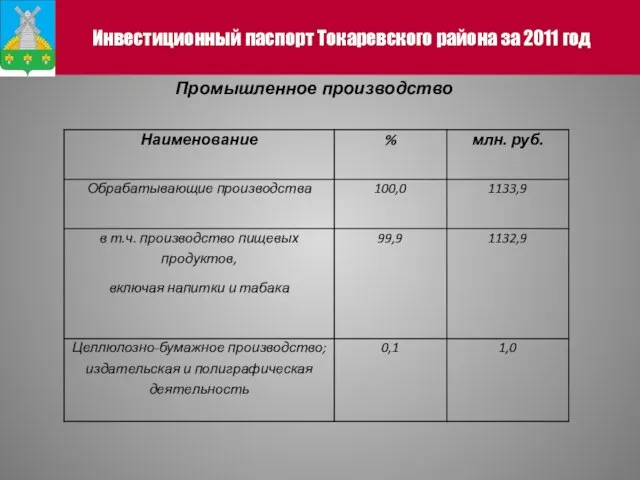 Инвестиционный паспорт Токаревского района за 2011 год

Промышленное производство

| Наименование | % | млн. руб. |
|---|---|---|
| Обрабатывающие производства | 100,0 | 1133,9 |
| в т.ч. производство пищевых продуктов, включая напитки и табака | 99,9 | 1132,9 |
| Целлюлозно-бумажное производство; издательская и полиграфическая деятельность | 0,1 | 1,0 |